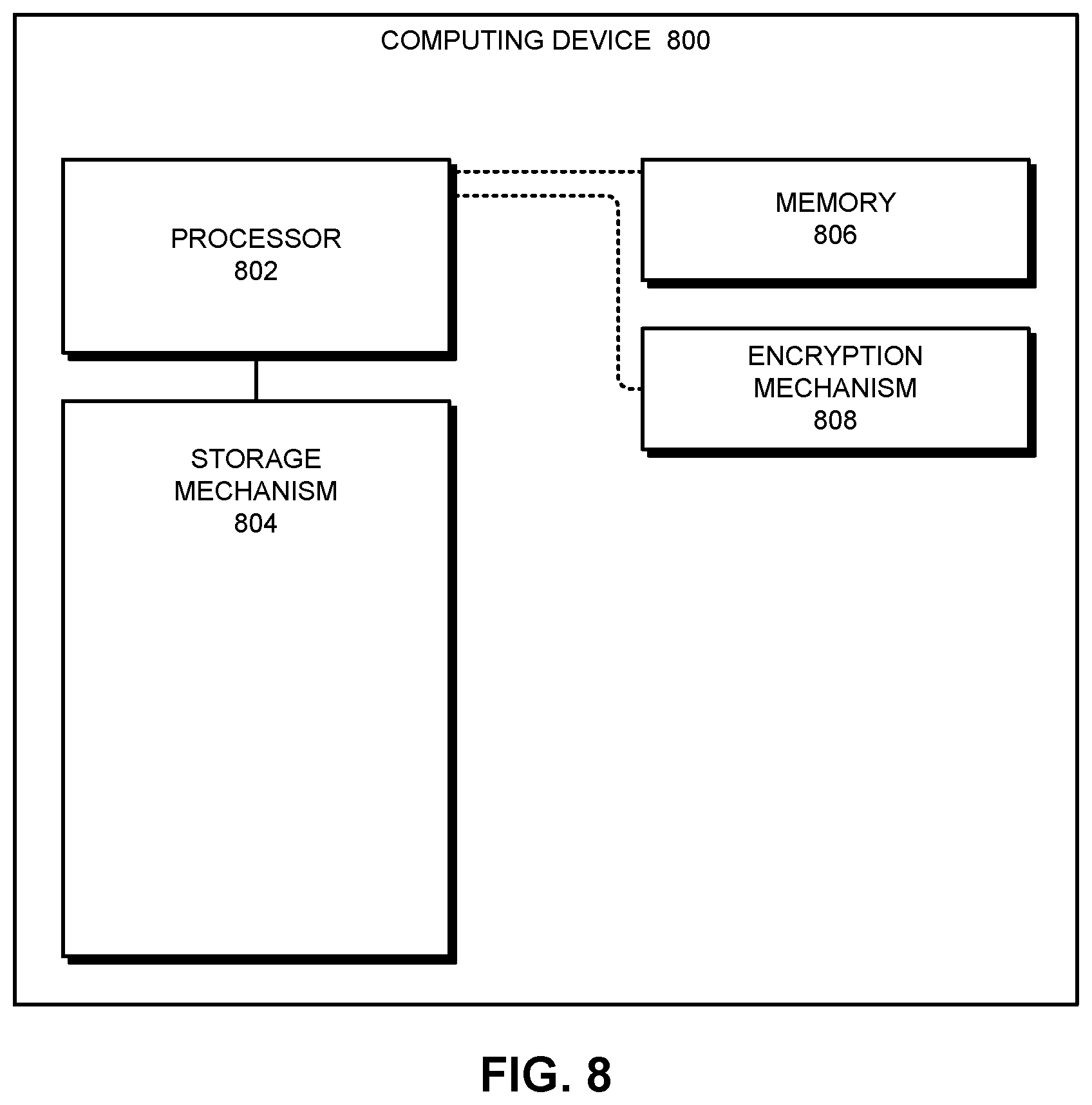 COMPUTING DEVICE 800

PROCESSOR
802

MEMORY
806

ENCRYPTION
MECHANISM
808

STORAGE
MECHANISM
804

FIG. 8